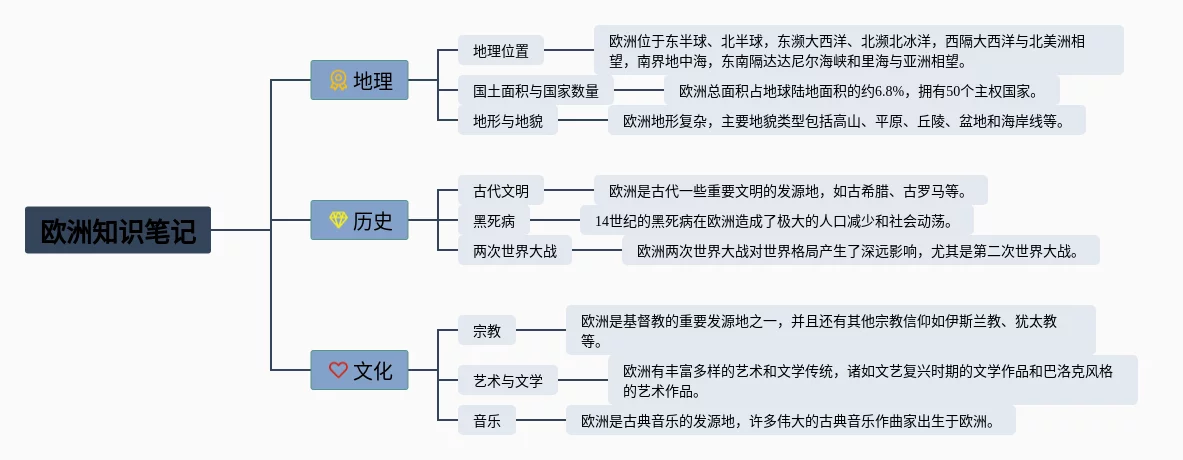 欧洲知识笔记

地理

地理位置

欧洲位于东半球、北半球，东濒大西洋、北濒北冰洋，西隔大西洋与北美洲相望，南界地中海，东南隔达达尼尔海峡和里海与亚洲相望。

国土面积与国家数量

欧洲总面积占地球陆地面积的约6.8%，拥有50个主权国家。

地形与地貌

欧洲地形复杂，主要地貌类型包括高山、平原、丘陵、盆地和海岸线等。

历史

古代文明

欧洲是古代一些重要文明的发源地，如古希腊、古罗马等。

黑死病

14世纪的黑死病在欧洲造成了极大的人口减少和社会动荡。

两次世界大战

欧洲两次世界大战对世界格局产生了深远影响，尤其是第二次世界大战。

文化

宗教

欧洲是基督教的重要发源地之一，并且还有其他宗教信仰如伊斯兰教、犹太教等。

艺术与文学

欧洲有丰富多样的艺术和文学传统，诸如文艺复兴时期的文学作品和巴洛克风格的艺术作品。

音乐

欧洲是古典音乐的发源地，许多伟大的古典音乐作曲家出生于欧洲。